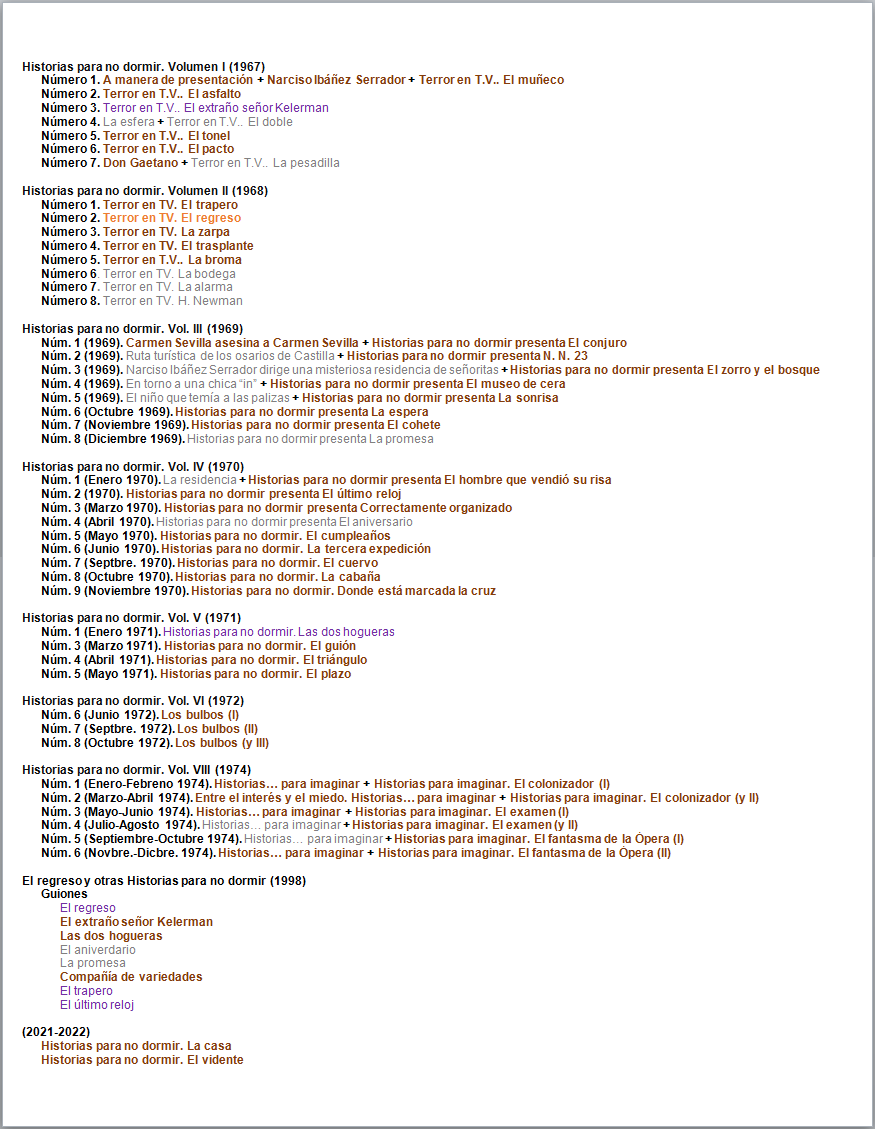 Historias para no dormir. Volumen I (1967)
Número 1. A manera de presentación + Narciso Ibáñez Serrador + Terror en T.V.. El muñeco
Número 2. Terror en T.V.. El asfalto
Número 3. Terror en T.V.. El extraño señor Kelerman
Número 4. La esfera + Terror en T.V.. El doble
Número 5. Terror en T.V.. El tonel
Número 6. Terror en T.V.. El pacto
Número 7. Don Gaetano + Terror en T.V.. La pesadilla

Historias para no dormir. Volumen II (1968)
Número 1. Terror en TV. El trapero
Número 2. Terror en TV. El regreso
Número 3. Terror en TV. La zarpa
Número 4. Terror en TV. El trasplante
Número 5. Terror en T.V.. La broma
Número 6. Terror en TV. La bodega
Número 7. Terror en TV. La alarma
Número 8. Terror en TV. H. Newman

Historias para no dormir. Vol. III (1969)
Núm. 1 (1969). Carmen Sevilla asesina a Carmen Sevilla + Historias para no dormir presenta El conjuro
Núm. 2 (1969). Ruta turística de los osarios de Castilla + Historias para no dormir presenta N. N. 23
Núm. 3 (1969). Narciso Ibáñez Serrador dirige una misteriosa residencia de señoritas + Historias para no dormir presenta El zorro y el bosque
Núm. 4 (1969). En torno a una chica "in" + Historias para no dormir presenta El museo de cera
Núm. 5 (1969). El niño que temía a las palizas + Historias para no dormir presenta La sonrisa
Núm. 6 (Octubre 1969). Historias para no dormir presenta La espera
Núm. 7 (Noviembre 1969). Historias para no dormir presenta El cohete
Núm. 8 (Diciembre 1969). Historias para no dormir presenta La promesa

Historias para no dormir. Vol. IV (1970)
Núm. 1 (Enero 1970). La residencia + Historias para no dormir presenta El hombre que vendió su risa
Núm. 2 (1970). Historias para no dormir presenta El último reloj
Núm. 3 (Marzo 1970). Historias para no dormir presenta Correctamente organizado
Núm. 4 (Abril 1970). Historias para no dormir presenta El aniversario
Núm. 5 (Mayo 1970). Historias para no dormir. El cumpleaños
Núm. 6 (Junio 1970). Historias para no dormir. La tercera expedición
Núm. 7 (Septbre. 1970). Historias para no dormir. El cuervo
Núm. 8 (Octubre 1970). Historias para no dormir. La cabaña
Núm. 9 (Noviembre 1970). Historias para no dormir. Donde está marcada la cruz

Historias para no dormir. Vol. V (1971)
Núm. 1 (Enero 1971). Historias para no dormir. Las dos hogueras
Núm. 3 (Marzo 1971). Historias para no dormir. El guión
Núm. 4 (Abril 1971). Historias para no dormir. El triángulo
Núm. 5 (Mayo 1971). Historias para no dormir. El plazo

Historias para no dormir. Vol. VI (1972)
Núm. 6 (Junio 1972). Los bulbos (I)
Núm. 7 (Septbre. 1972). Los bulbos (II)
Núm. 8 (Octubre 1972). Los bulbos (y III)

Historias para no dormir. Vol. VIII (1974)
Núm. 1 (Enero-Febreno 1974). Historias… para imaginar + Historias para imaginar. El colonizador (I)
Núm. 2 (Marzo-Abril 1974). Entre el interés y el miedo. Historias… para imaginar + Historias para imaginar. El colonizador (y II)
Núm. 3 (Mayo-Junio 1974). Historias… para imaginar + Historias para imaginar. El examen (I)
Núm. 4 (Julio-Agosto 1974). Historias… para imaginar + Historias para imaginar. El examen (y II)
Núm. 5 (Septiembre-Octubre 1974). Historias… para imaginar + Historias para imaginar. El fantasma de la Ópera (I)
Núm. 6 (Novbre.-Dicbre. 1974). Historias… para imaginar + Historias para imaginar. El fantasma de la Ópera (II)

El regreso y otras Historias para no dormir (1998)
Guiones
El regreso
El extraño señor Kelerman
Las dos hogueras
El aniverdario
La promesa
Compañía de variedades
El trapero
El último reloj

(2021-2022)
Historias para no dormir. La casa
Historias para no dormir. El vidente